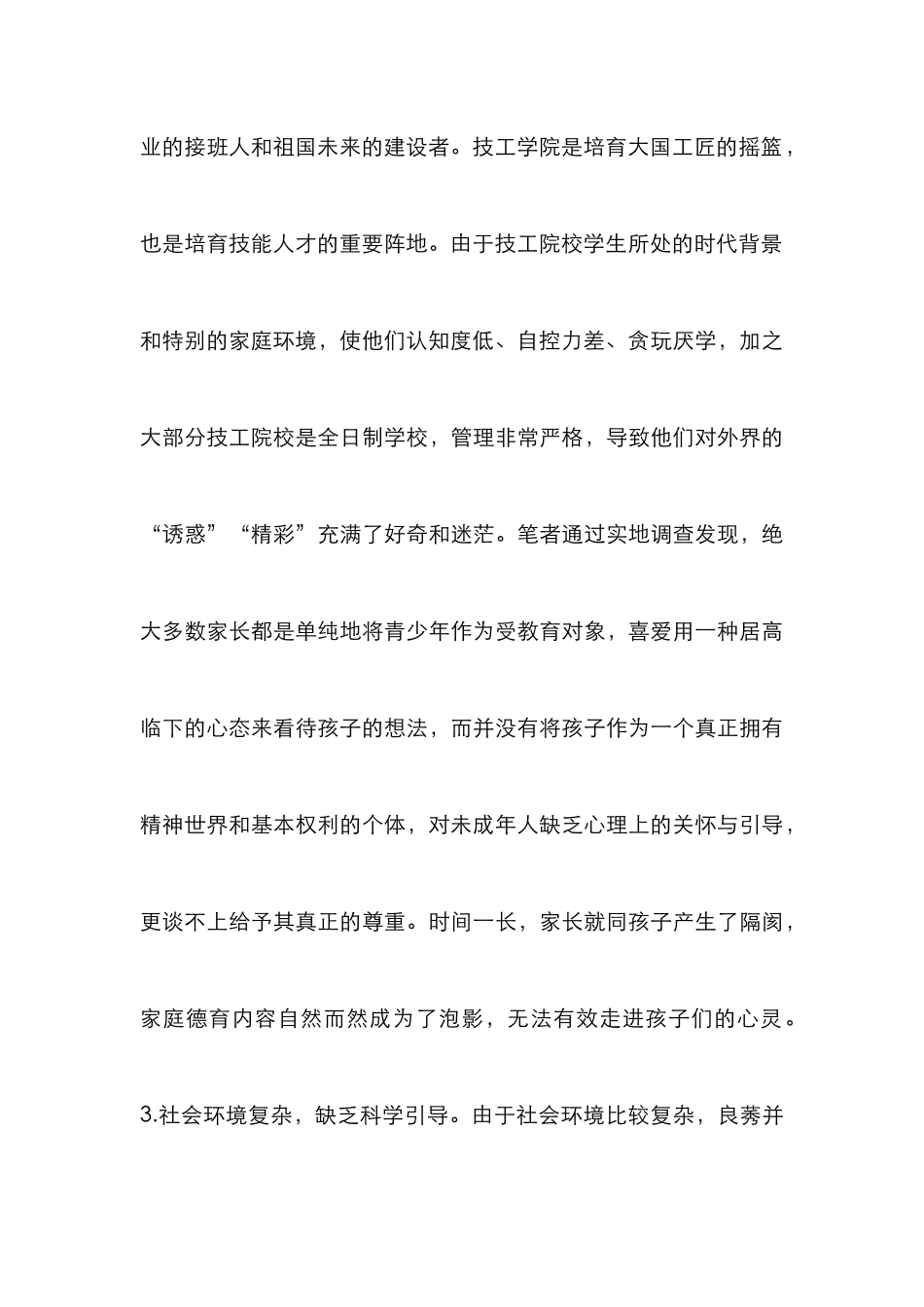 业的接班人和祖国未来的建设者。技工学院是培育大国工匠的摇篮，也是培育技能人才的重要阵地。由于技工院校学生所处的时代背景和特别的家庭环境，使他们认知度低、自控力差、贪玩厌学，加之大部分技工院校是全日制学校，管理非常严格，导致他们对外界的“诱惑”“精彩”充满了好奇和迷茫。笔者通过实地调查发现，绝大多数家长都是单纯地将青少年作为受教育对象，喜爱用一种居高临下的心态来看待孩子的想法，而并没有将孩子作为一个真正拥有精神世界和基本权利的个体，对未成年人缺乏心理上的关怀与引导，更谈不上给予其真正的尊重。时间一长，家长就同孩子产生了隔阂，家庭德育内容自然而然成为了泡影，无法有效走进孩子们的心灵。

3.社会环境复杂，缺乏科学引导。由于社会环境比较复杂，良莠并